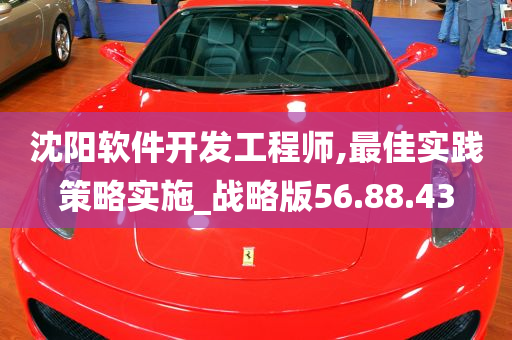 沈阳软件开发工程师,最佳实践策略实施_战略版56.88.43